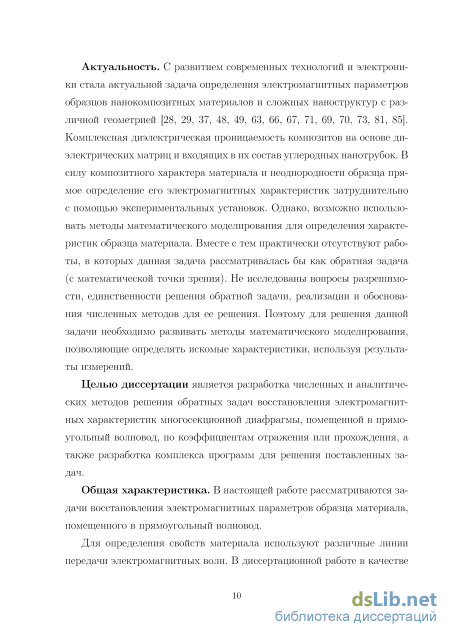 **Актуальность.** С развитием современных технологий и электроники стала актуальной задача определения электромагнитных параметров образцов нанокомпозитных материалов и сложных наноструктур с различной геометрией [28, 29, 37, 48, 49, 63, 66, 67, 71, 69, 70, 73, 81, 85]. Комплексная диэлектрическая проницаемость композитов на основе диэлектрических матриц и входящих в их состав углеродных нанотрубок. В силу композитного характера материала и неоднородности образца прямое определение его электромагнитных характеристик затруднительно с помощью экспериментальных установок. Однако, возможно использовать методы математического моделирования для определения характеристик образца материала. Вместе с тем практически отсутствуют работы, в которых данная задача рассматривалась бы как обратная задача (с математической точки зрения). Не исследованы вопросы разрешимости, единственности решения обратной задачи, реализации и обоснования численных методов для ее решения. Поэтому для решения данной задачи необходимо развивать методы математического моделирования, позволяющие определять искомые характеристики, используя результаты измерений.

**Целью диссертации** является разработка численных и аналитических методов решения обратных задач восстановления электромагнитных характеристик многосекционной диафрагмы, помещенной в прямоугольный волновод, по коэффициентам отражения или прохождения, а также разработка комплекса программ для решения поставленных задач.

**Общая характеристика.** В настоящей работе рассматриваются задачи восстановления электромагнитных параметров образца материала, помещенного в прямоугольный волновод.

Для определения свойств материала используют различные линии передачи электромагнитных волн. В диссертационной работе в качестве

10

dsLib.net
библиотека диссертаций